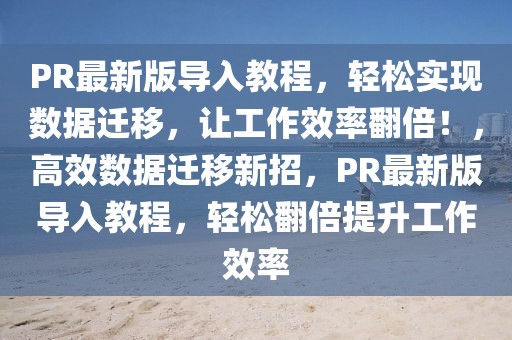 PR最新版导入教程，轻松实现数据迁移，让工作效率翻倍！，高效数据迁移新招，PR最新版导入教程，轻松翻倍提升工作效率